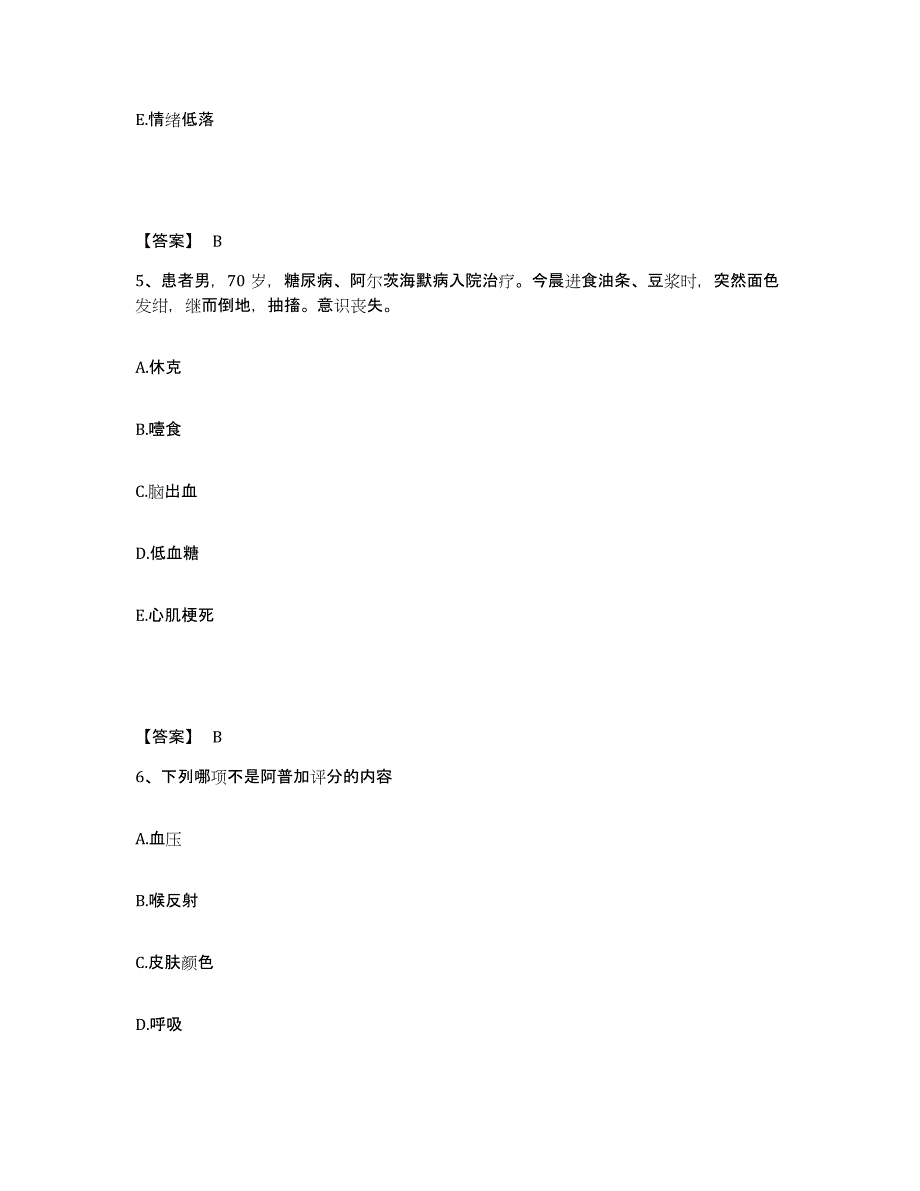 E.情绪低落

【答案】 B

5、患者男，70 岁，糖尿病、阿尔茨海默病入院治疗。今晨进食油条、豆浆时，突然面色发绀，继而倒地，抽搐。意识丧失。

A.休克

B.噎食

C.脑出血

D.低血糖

E.心肌梗死

【答案】 B

6、下列哪项不是阿普加评分的内容

A.血压

B.喉反射

C.皮肤颜色

D.呼吸